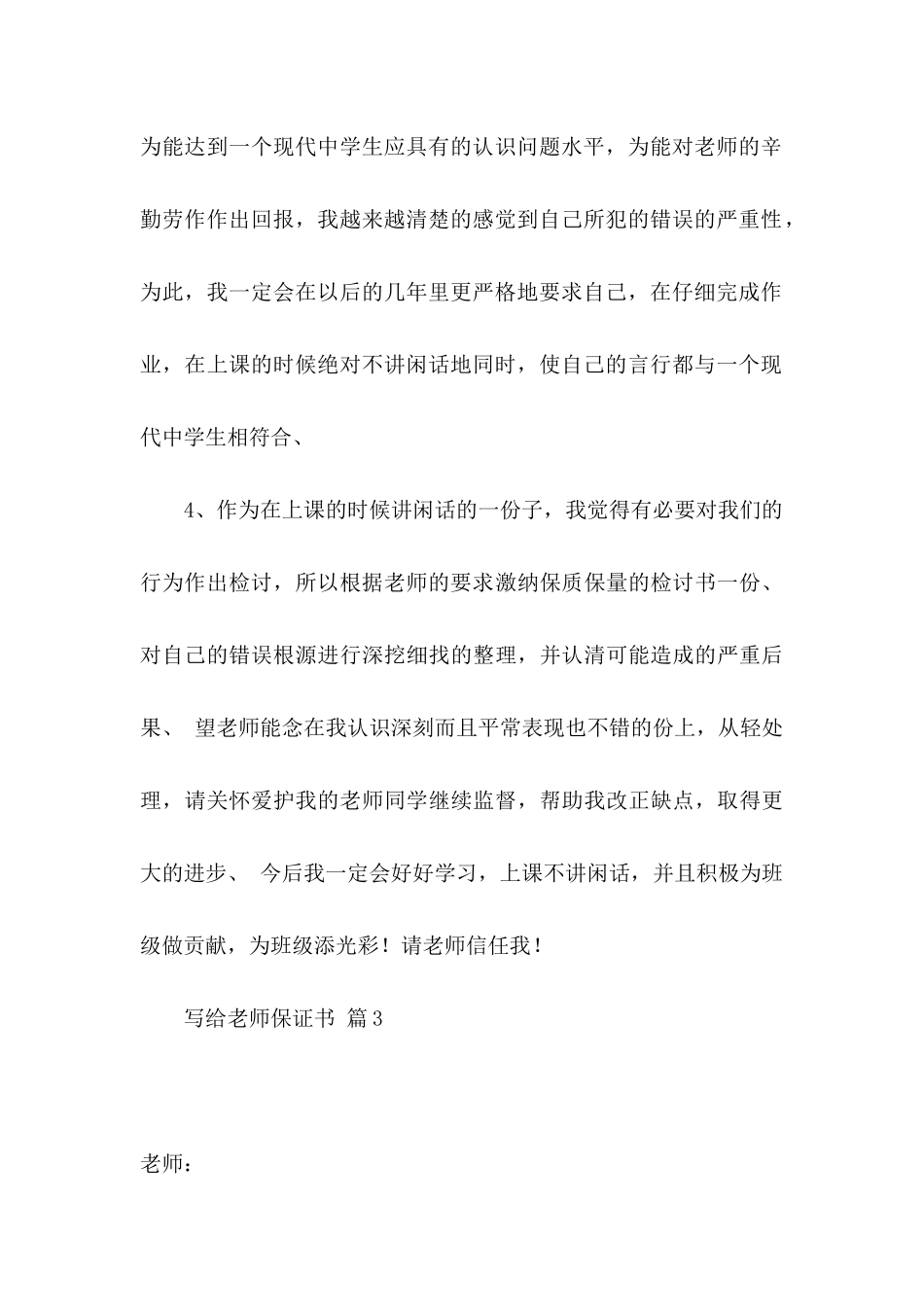 为能达到一个现代中学生应具有的认识问题水平，为能对老师的辛勤劳作作出回报，我越来越清楚的感觉到自己所犯的错误的严重性，为此，我一定会在以后的几年里更严格地要求自己，在仔细完成作业，在上课的时候绝对不讲闲话地同时，使自己的言行都与一个现代中学生相符合、

4、作为在上课的时候讲闲话的一份子，我觉得有必要对我们的行为作出检讨，所以根据老师的要求激纳保质保量的检讨书一份、对自己的错误根源进行深挖细找的整理，并认清可能造成的严重后果、 望老师能念在我认识深刻而且平常表现也不错的份上，从轻处理，请关怀爱护我的老师同学继续监督，帮助我改正缺点，取得更大的进步、 今后我一定会好好学习，上课不讲闲话，并且积极为班级做贡献，为班级添光彩！请老师信任我！

写给老师保证书 篇3

老师：